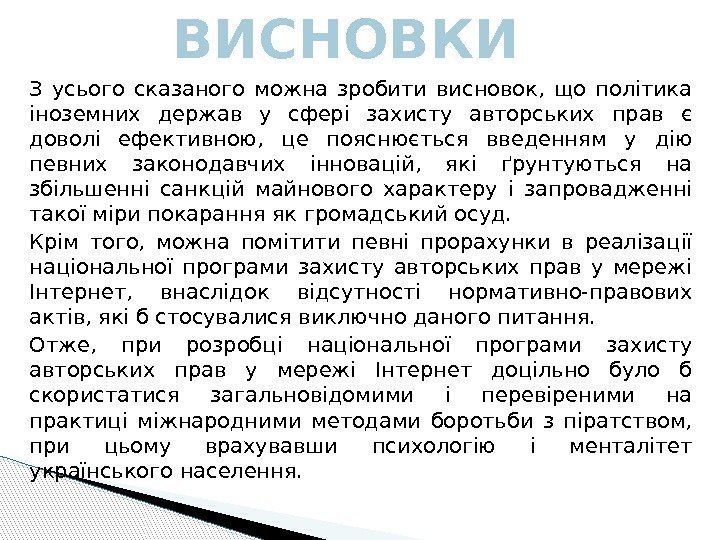 ВИСНОВКИ

З усього сказаного можна зробити висновок, що політика іноземних держав у сфері захисту авторських прав є доволі ефективною, це пояснюється введенням у дію певних законодавчих інновацій, які ґрунтуються на збільшенні санкцій майнового характеру і запровадженні такої міри покарання як громадський осуд.

Крім того, можна помітити певні прорахунки в реалізації національної програми захисту авторських прав у мережі Інтернет, внаслідок відсутності нормативно-правових актів, які б стосувалися виключно даного питання.

Отже, при розробці національної програми захисту авторських прав у мережі Інтернет доцільно було б скористатися загальновідомими і перевіреними на практиці міжнародними методами боротьби з піратством, при цьому врахувавши психологію і менталітет українського населення.